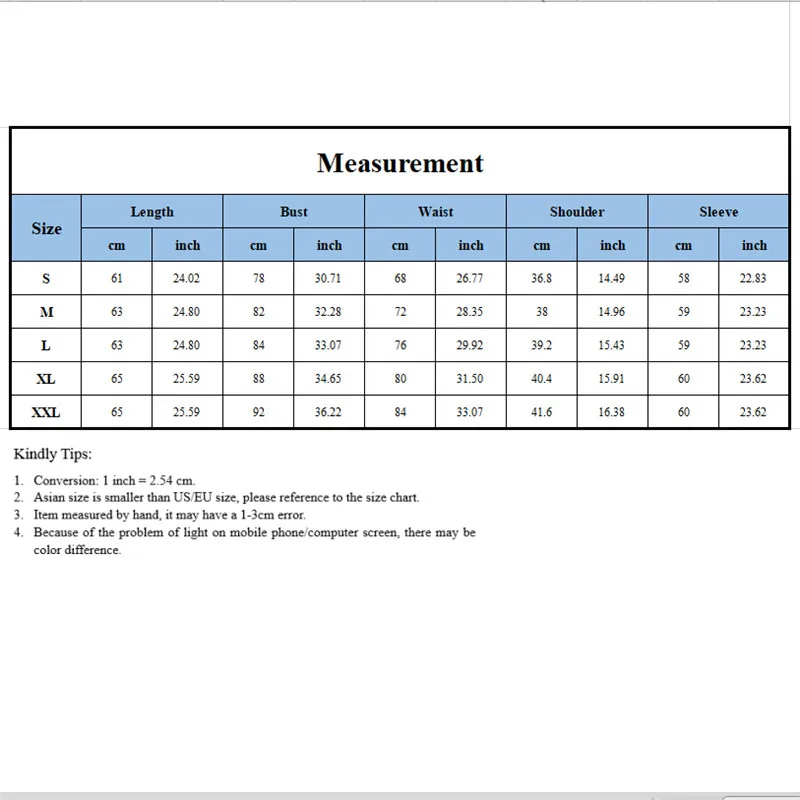 Measurement

| Size | Length cm | Length inch | Bust cm | Bust inch | Waist cm | Waist inch | Shoulder cm | Shoulder inch | Sleeve cm | Sleeve inch |
|---|---|---|---|---|---|---|---|---|---|---|
| S | 61 | 24.02 | 78 | 30.71 | 68 | 26.77 | 36.8 | 14.49 | 58 | 22.83 |
| M | 63 | 24.80 | 82 | 32.28 | 72 | 28.35 | 38 | 14.96 | 59 | 23.23 |
| L | 63 | 24.80 | 84 | 33.07 | 76 | 29.92 | 39.2 | 15.43 | 59 | 23.23 |
| XL | 65 | 25.59 | 88 | 34.65 | 80 | 31.50 | 40.4 | 15.91 | 60 | 23.62 |
| XXL | 65 | 25.59 | 92 | 36.22 | 84 | 33.07 | 41.6 | 16.38 | 60 | 23.62 |

Kindly Tips:

1. Conversion: 1 inch = 2.54 cm.
2. Asian size is smaller than US/EU size, please reference to the size chart.
3. Item measured by hand, it may have a 1-3cm error.
4. Because of the problem of light on mobile phone/computer screen, there may be color difference.